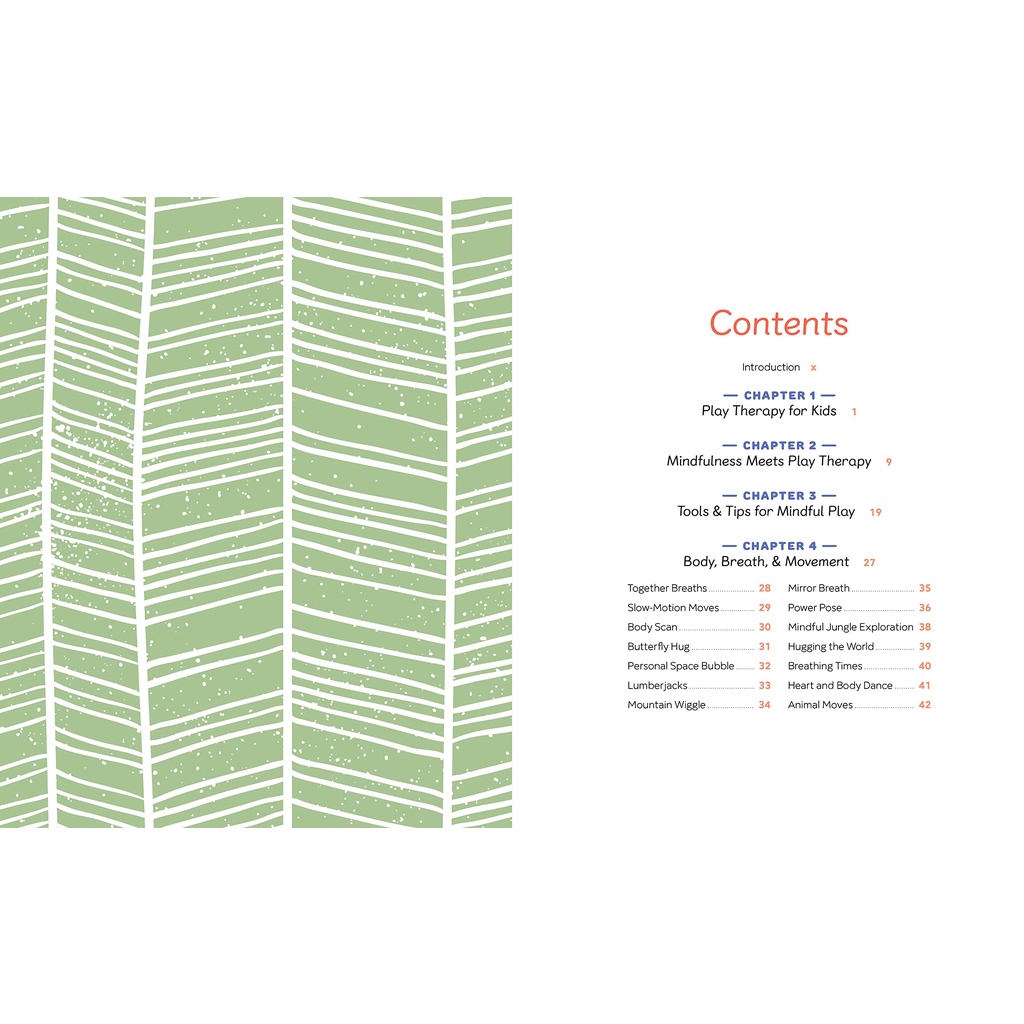 Contents

Introduction x

— CHAPTER 1 —
Play Therapy for Kids 1

— CHAPTER 2 —
Mindfulness Meets Play Therapy 9

— CHAPTER 3 —
Tools & Tips for Mindful Play 19

— CHAPTER 4 —
Body, Breath, & Movement 27

Together Breaths 28
Slow-Motion Moves 29
Body Scan 30
Butterfly Hug 31
Personal Space Bubble 32
Lumberjacks 33
Mountain Wiggle 34

Mirror Breath 35
Power Pose 36
Mindful Jungle Exploration 38
Hugging the World 39
Breathing Times 40
Heart and Body Dance 41
Animal Moves 42